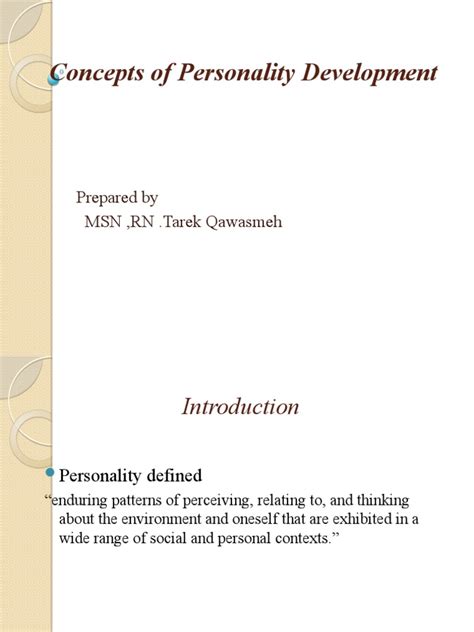 Concepts of Personality Development

Prepared by
MSN ,RN .Tarek Qawasmeh

Introduction

Personality defined

“enduring patterns of perceiving, relating to, and thinking about the environment and oneself that are exhibited in a wide range of social and personal contexts.”